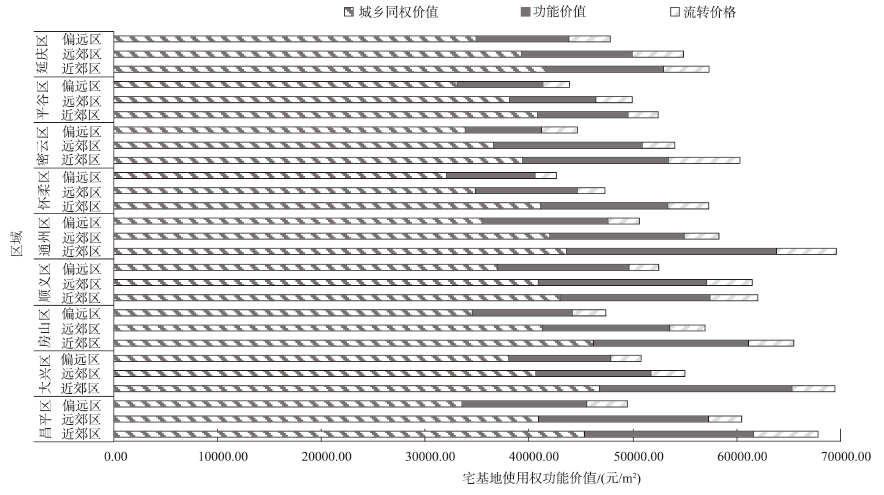 城乡同权价值 功能价值 流转价格

区域

延庆区 偏远区 远郊区 近郊区
平谷区 偏远区 远郊区 近郊区
密云区 偏远区 远郊区 近郊区
怀柔区 偏远区 远郊区 近郊区
通州区 偏远区 远郊区 近郊区
顺义区 偏远区 远郊区 近郊区
房山区 偏远区 远郊区 近郊区
大兴区 偏远区 远郊区 近郊区
昌平区 偏远区 远郊区 近郊区

0.00 10000.00 20000.00 30000.00 40000.00 50000.00 60000.00 70000.00

宅基地使用权功能价值/(元/m²)